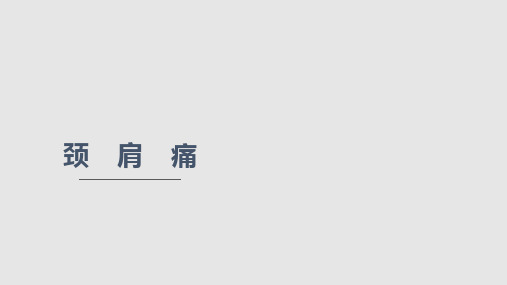 颈 肩 痛